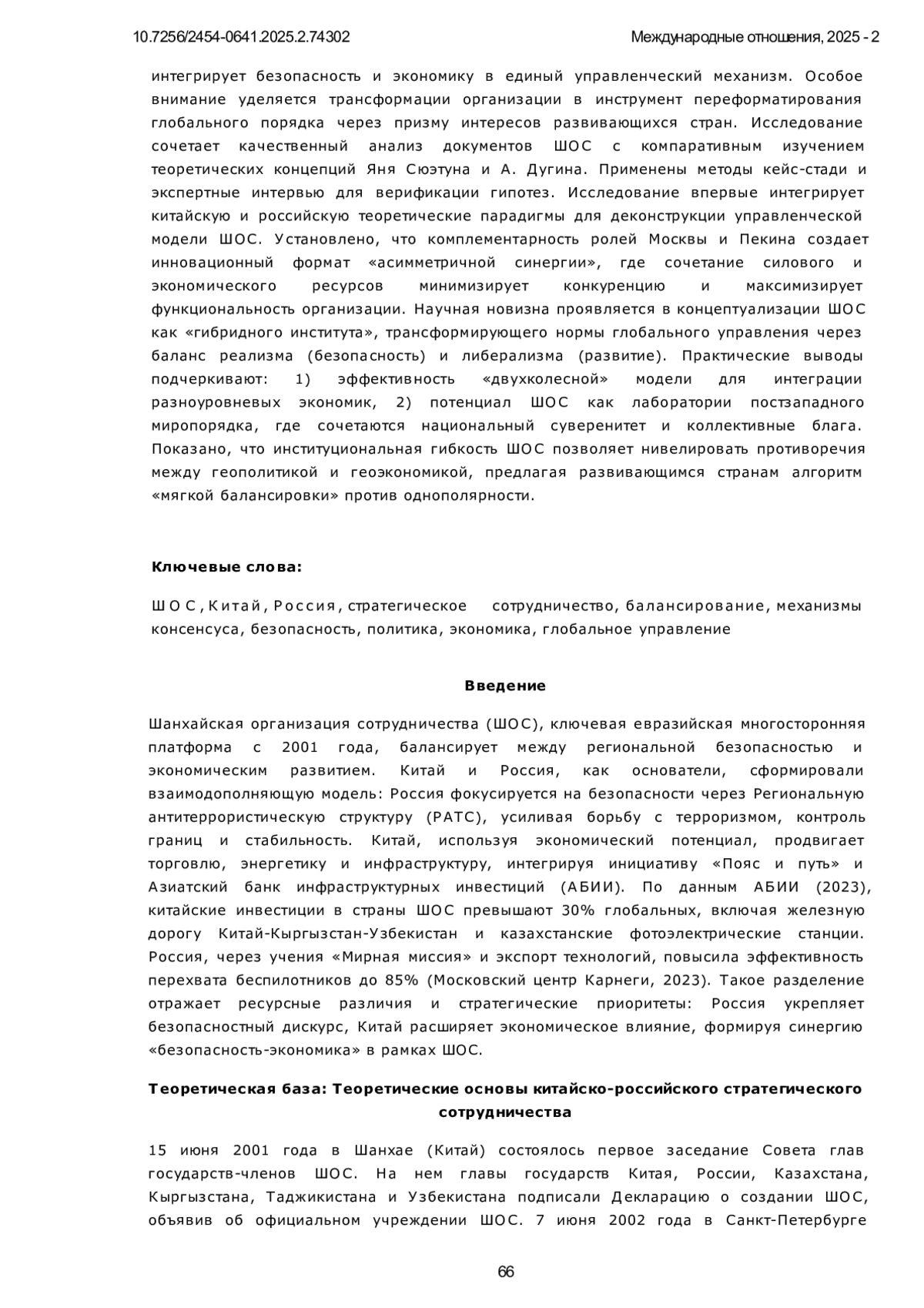 10.7256/2454-0641.2025.2.74302

Международные отношения, 2025 - 2

интегрирует безопасность и экономику в единый управленческий механизм. Особое внимание уделяется трансформации организации в инструмент переформатирования глобального порядка через призму интересов развивающихся стран. Исследование сочетает качественный анализ документов ШОС с компаративным изучением теоретических концепций Яня Сюэтуна и А. Дугина. Применены методы кейс-стади и экспертные интервью для верификации гипотез. Исследование впервые интегрирует китайскую и российскую теоретические парадигмы для деконструкции управленческой модели ШОС. Установлено, что комплементарность ролей Москвы и Пекина создает инновационный формат «асимметричной синергии», где сочетание силового и экономического ресурсов минимизирует конкуренцию и максимизирует функциональность организации. Научная новизна проявляется в концептуализации ШОС как «гибридного института», трансформирующего нормы глобального управления через баланс реализма (безопасность) и либерализма (развитие). Практические выводы подчеркивают: 1) эффективность «двухколесной» модели для интеграции разноуровневых экономик, 2) потенциал ШОС как лаборатории постзападного миропорядка, где сочетаются национальный суверенитет и коллективные блага. Показано, что институциональная гибкость ШОС позволяет нивелировать противоречия между геополитикой и геоэкономикой, предлагая развивающимся странам алгоритм «мягкой балансировки» против однополярности.

Ключевые слова:

ШОС, Китай, Россия, стратегическое сотрудничество, балансирование, механизмы консенсуса, безопасность, политика, экономика, глобальное управление

Введение

Шанхайская организация сотрудничества (ШОС), ключевая евразийская многосторонняя платформа с 2001 года, балансирует между региональной безопасностью и экономическим развитием. Китай и Россия, как основатели, сформировали взаимодополняющую модель: Россия фокусируется на безопасности через Региональную антитеррористическую структуру (РАТС), усиливая борьбу с терроризмом, контроль границ и стабильность. Китай, используя экономический потенциал, продвигает торговлю, энергетику и инфраструктуру, интегрируя инициативу «Пояс и путь» и Азиатский банк инфраструктурных инвестиций (АБИИ). По данным АБИИ (2023), китайские инвестиции в страны ШОС превышают 30% глобальных, включая железную дорогу Китай-Кыргызстан-Узбекистан и казахстанские фотоэлектрические станции. Россия, через учения «Мирная миссия» и экспорт технологий, повысила эффективность перехвата беспилотников до 85% (Московский центр Карнеги, 2023). Такое разделение отражает ресурсные различия и стратегические приоритеты: Россия укрепляет безопасностный дискурс, Китай расширяет экономическое влияние, формируя синергию «безопасность-экономика» в рамках ШОС.

Теоретическая база: Теоретические основы китайско-российского стратегического сотрудничества

15 июня 2001 года в Шанхае (Китай) состоялось первое заседание Совета глав государств-членов ШОС. На нем главы государств Китая, России, Казахстана, Кыргызстана, Таджикистана и Узбекистана подписали Декларацию о создании ШОС, объявив об официальном учреждении ШОС. 7 июня 2002 года в Санкт-Петербурге

66